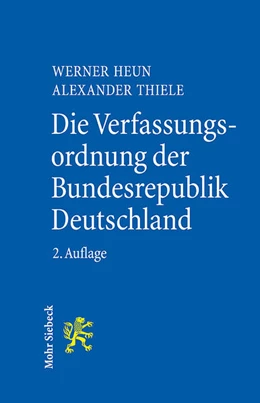 WERNER HEUN
ALEXANDER THIELE

Die Verfassungsordnung der Bundesrepublik Deutschland

2. Auflage

Mohr Siebeck